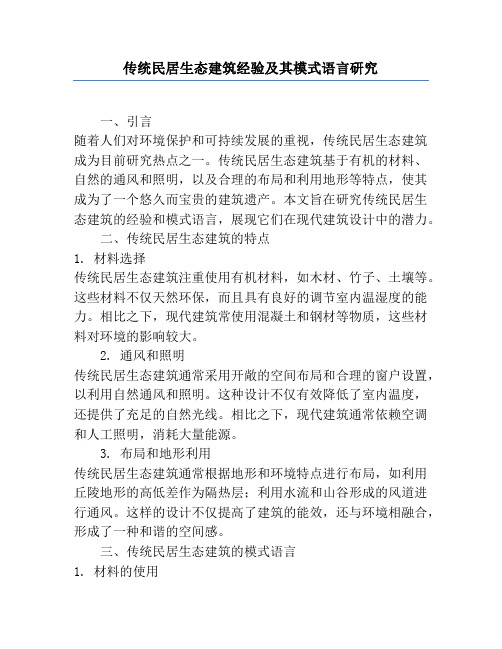 传统民居生态建筑经验及其模式语言研究

一、引言

随着人们对环境保护和可持续发展的重视，传统民居生态建筑成为目前研究热点之一。传统民居生态建筑基于有机的材料、自然的通风和照明，以及合理的布局和利用地形等特点，使其成为了一个悠久而宝贵的建筑遗产。本文旨在研究传统民居生态建筑的经验和模式语言，展现它们在现代建筑设计中的潜力。

二、传统民居生态建筑的特点

1. 材料选择

传统民居生态建筑注重使用有机材料，如木材、竹子、土壤等。这些材料不仅天然环保，而且具有良好的调节室内温湿度的能力。相比之下，现代建筑常使用混凝土和钢材等物质，这些材料对环境的影响较大。

2. 通风和照明

传统民居生态建筑通常采用开敞的空间布局和合理的窗户设置，以利用自然通风和照明。这种设计不仅有效降低了室内温度，还提供了充足的自然光线。相比之下，现代建筑通常依赖空调和人工照明，消耗大量能源。

3. 布局和地形利用

传统民居生态建筑通常根据地形和环境特点进行布局，如利用丘陵地形的高低差作为隔热层；利用水流和山谷形成的风道进行通风。这样的设计不仅提高了建筑的能效，还与环境相融合，形成了一种和谐的空间感。

三、传统民居生态建筑的模式语言

1. 材料的使用